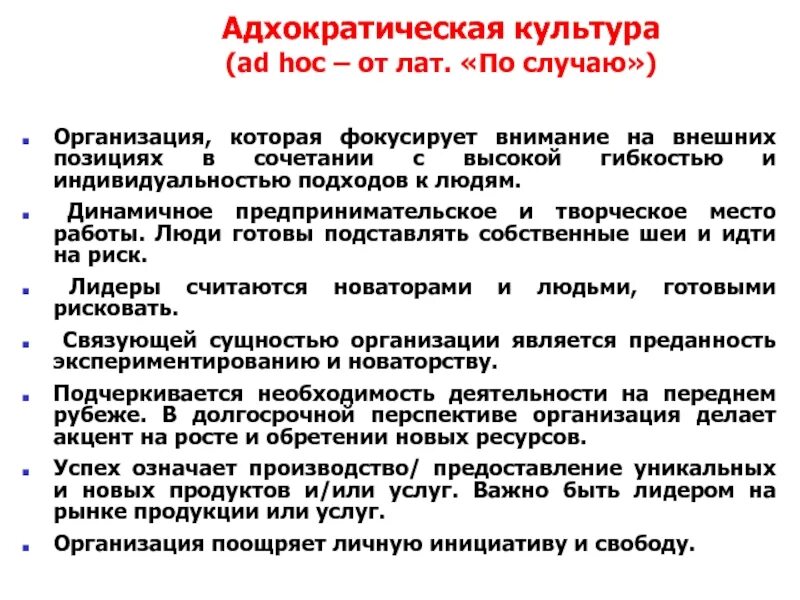 Адхократическая культура
(ad hoc – от лат. «По случаю»)

- Организация, которая фокусирует внимание на внешних позициях в сочетании с высокой гибкостью и индивидуальностью подходов к людям.
- Динамичное предпринимательское и творческое место работы. Люди готовы подставлять собственные шеи и идти на риск.
- Лидеры считаются новаторами и людьми, готовыми рисковать.
- Связующей сущностью организации является преданность экспериментированию и новаторству.
- Подчеркивается необходимость деятельности на переднем рубеже. В долгосрочной перспективе организация делает акцент на росте и обретении новых ресурсов.
- Успех означает производство/ предоставление уникальных и новых продуктов и/или услуг. Важно быть лидером на рынке продукции или услуг.
- Организация поощряет личную инициативу и свободу.